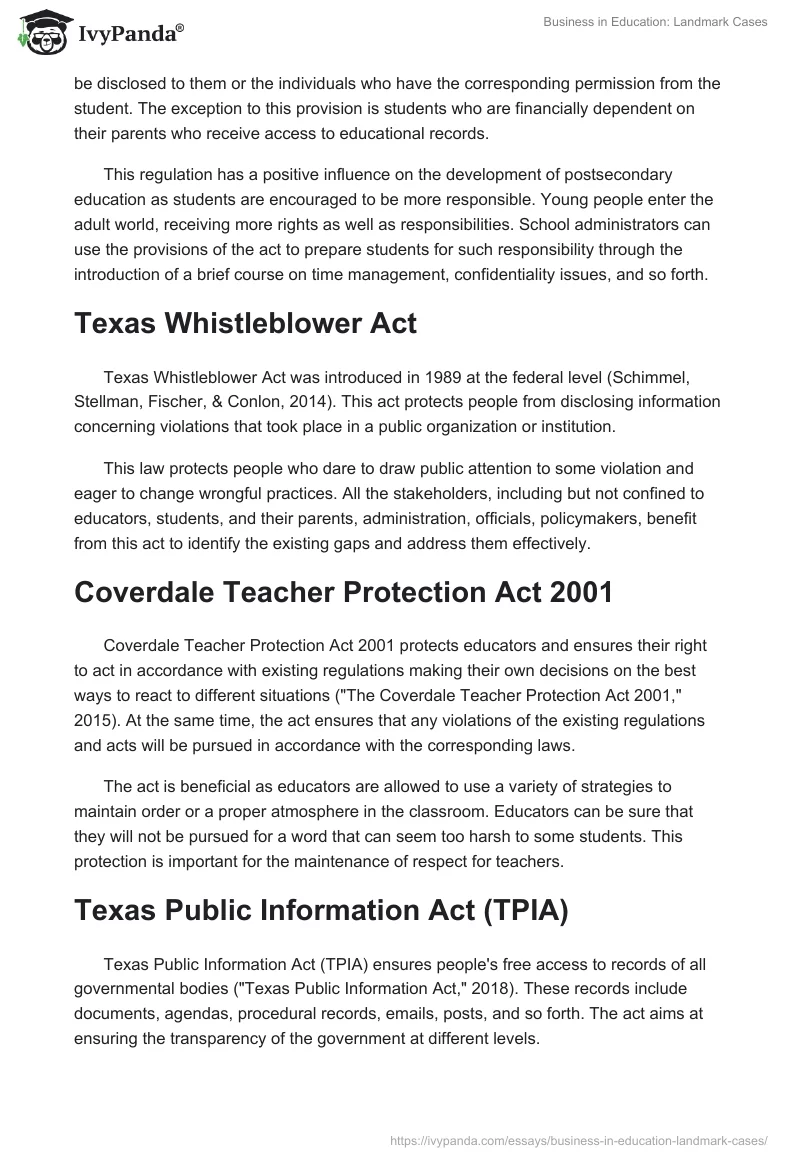 IvyPanda®

Business in Education: Landmark Cases

be disclosed to them or the individuals who have the corresponding permission from the student. The exception to this provision is students who are financially dependent on their parents who receive access to educational records.

This regulation has a positive influence on the development of postsecondary education as students are encouraged to be more responsible. Young people enter the adult world, receiving more rights as well as responsibilities. School administrators can use the provisions of the act to prepare students for such responsibility through the introduction of a brief course on time management, confidentiality issues, and so forth.

Texas Whistleblower Act

Texas Whistleblower Act was introduced in 1989 at the federal level (Schimmel, Stellman, Fischer, & Conlon, 2014). This act protects people from disclosing information concerning violations that took place in a public organization or institution.

This law protects people who dare to draw public attention to some violation and eager to change wrongful practices. All the stakeholders, including but not confined to educators, students, and their parents, administration, officials, policymakers, benefit from this act to identify the existing gaps and address them effectively.

Coverdale Teacher Protection Act 2001

Coverdale Teacher Protection Act 2001 protects educators and ensures their right to act in accordance with existing regulations making their own decisions on the best ways to react to different situations ("The Coverdale Teacher Protection Act 2001," 2015). At the same time, the act ensures that any violations of the existing regulations and acts will be pursued in accordance with the corresponding laws.

The act is beneficial as educators are allowed to use a variety of strategies to maintain order or a proper atmosphere in the classroom. Educators can be sure that they will not be pursued for a word that can seem too harsh to some students. This protection is important for the maintenance of respect for teachers.

Texas Public Information Act (TPIA)

Texas Public Information Act (TPIA) ensures people's free access to records of all governmental bodies ("Texas Public Information Act," 2018). These records include documents, agendas, procedural records, emails, posts, and so forth. The act aims at ensuring the transparency of the government at different levels.

https://ivypanda.com/essays/business-in-education-landmark-cases/